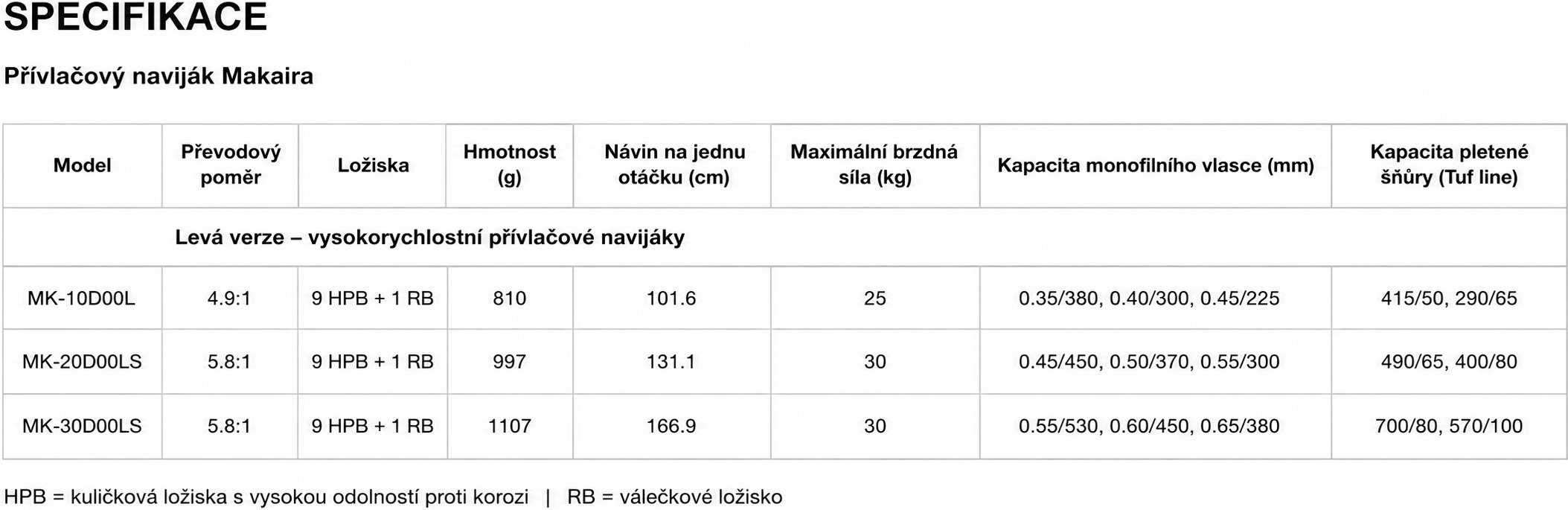 SPECIFIKACE

Přívlačový naviják Makaira

| Model | Převodový poměr | Ložiska | Hmotnost (g) | Návin na jednu otáčku (cm) | Maximální brzdná síla (kg) | Kapacita monofilního vlasce (mm) | Kapacita pletené šňůry (Tuf line) |
|---|---|---|---|---|---|---|---|
| Levá verze – vysokorychlostní přívlačové navijáky | | | | | | | |
| MK-10D00L | 4.9:1 | 9 HPB + 1 RB | 810 | 101.6 | 25 | 0.35/380, 0.40/300, 0.45/225 | 415/50, 290/65 |
| MK-20D00LS | 5.8:1 | 9 HPB + 1 RB | 997 | 131.1 | 30 | 0.45/450, 0.50/370, 0.55/300 | 490/65, 400/80 |
| MK-30D00LS | 5.8:1 | 9 HPB + 1 RB | 1107 | 166.9 | 30 | 0.55/530, 0.60/450, 0.65/380 | 700/80, 570/100 |

HPB = kuličková ložiska s vysokou odolností proti korozi | RB = válečkové ložisko